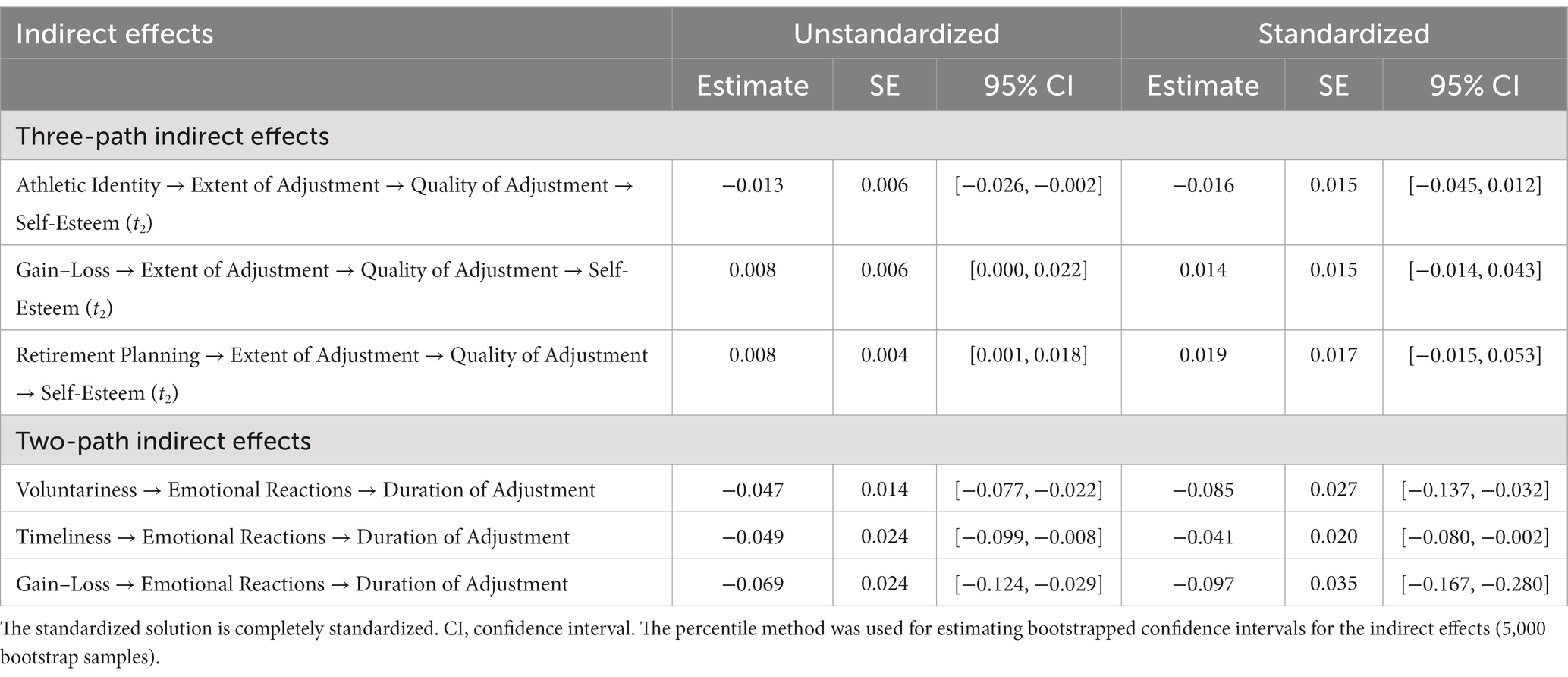 | Indirect effects | Unstandardized | | | Standardized | | |
|---|---|---|---|---|---|---|
| | Estimate | SE | 95% CI | Estimate | SE | 95% CI |
| Three-path indirect effects | | | | | | |
| Athletic Identity → Extent of Adjustment → Quality of Adjustment → Self-Esteem ($t_2$) | −0.013 | 0.006 | [−0.026, −0.002] | −0.016 | 0.015 | [−0.045, 0.012] |
| Gain–Loss → Extent of Adjustment → Quality of Adjustment → Self-Esteem ($t_2$) | 0.008 | 0.006 | [0.000, 0.022] | 0.014 | 0.015 | [−0.014, 0.043] |
| Retirement Planning → Extent of Adjustment → Quality of Adjustment → Self-Esteem ($t_2$) | 0.008 | 0.004 | [0.001, 0.018] | 0.019 | 0.017 | [−0.015, 0.053] |
| Two-path indirect effects | | | | | | |
| Voluntariness → Emotional Reactions → Duration of Adjustment | −0.047 | 0.014 | [−0.077, −0.022] | −0.085 | 0.027 | [−0.137, −0.032] |
| Timeliness → Emotional Reactions → Duration of Adjustment | −0.049 | 0.024 | [−0.099, −0.008] | −0.041 | 0.020 | [−0.080, −0.002] |
| Gain–Loss → Emotional Reactions → Duration of Adjustment | −0.069 | 0.024 | [−0.124, −0.029] | −0.097 | 0.035 | [−0.167, −0.280] |

The standardized solution is completely standardized. CI, confidence interval. The percentile method was used for estimating bootstrapped confidence intervals for the indirect effects (5,000 bootstrap samples).